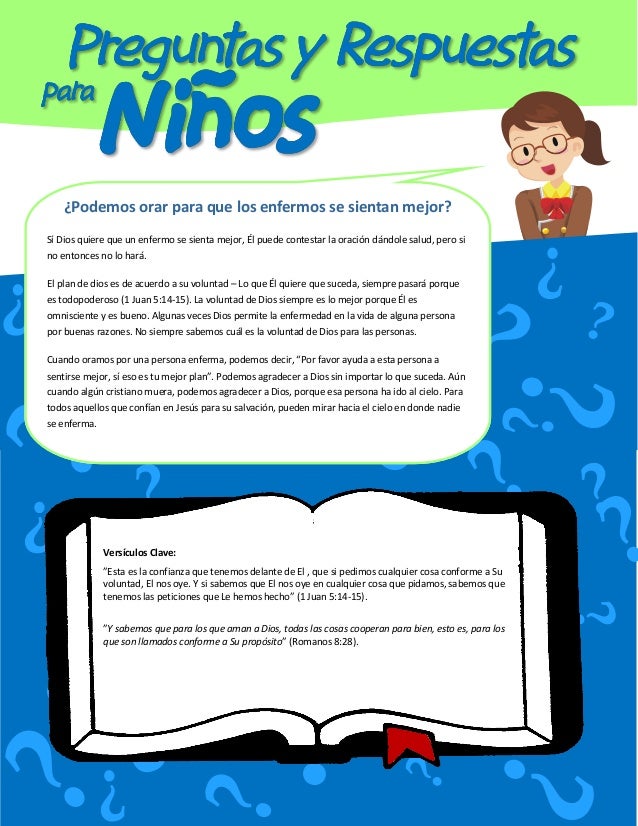 Preguntas y Respuestas para Niños

¿Podemos orar para que los enfermos se sientan mejor?

Si Dios quiere que un enfermo se sienta mejor, Él puede contestar la oración dándole salud, pero si no entonces no lo hará.

El plan de dios es de acuerdo a su voluntad – Lo que Él quiere que suceda, siempre pasará porque es todopoderoso (1 Juan 5:14-15). La voluntad de Dios siempre es lo mejor porque Él es omnisciente y es bueno. Algunas veces Dios permite la enfermedad en la vida de alguna persona por buenas razones. No siempre sabemos cuál es la voluntad de Dios para las personas.

Cuando oramos por una persona enferma, podemos decir, "Por favor ayuda a esta persona a sentirse mejor, si eso es tu mejor plan". Podemos agradecer a Dios sin importar lo que suceda. Aún cuando algún cristiano muera, podemos agradecer a Dios, porque esa persona ha ido al cielo. Para todos aquellos que confían en Jesús para su salvación, pueden mirar hacia el cielo en donde nadie se enferma.

Versículos Clave:

"Esta es la confianza que tenemos delante de El , que si pedimos cualquier cosa conforme a Su voluntad, El nos oye. Y si sabemos que El nos oye en cualquier cosa que pidamos, sabemos que tenemos las peticiones que Le hemos hecho" (1 Juan 5:14-15).

"Y sabemos que para los que aman a Dios, todas las cosas cooperan para bien, esto es, para los que son llamados conforme a Su propósito" (Romanos 8:28).